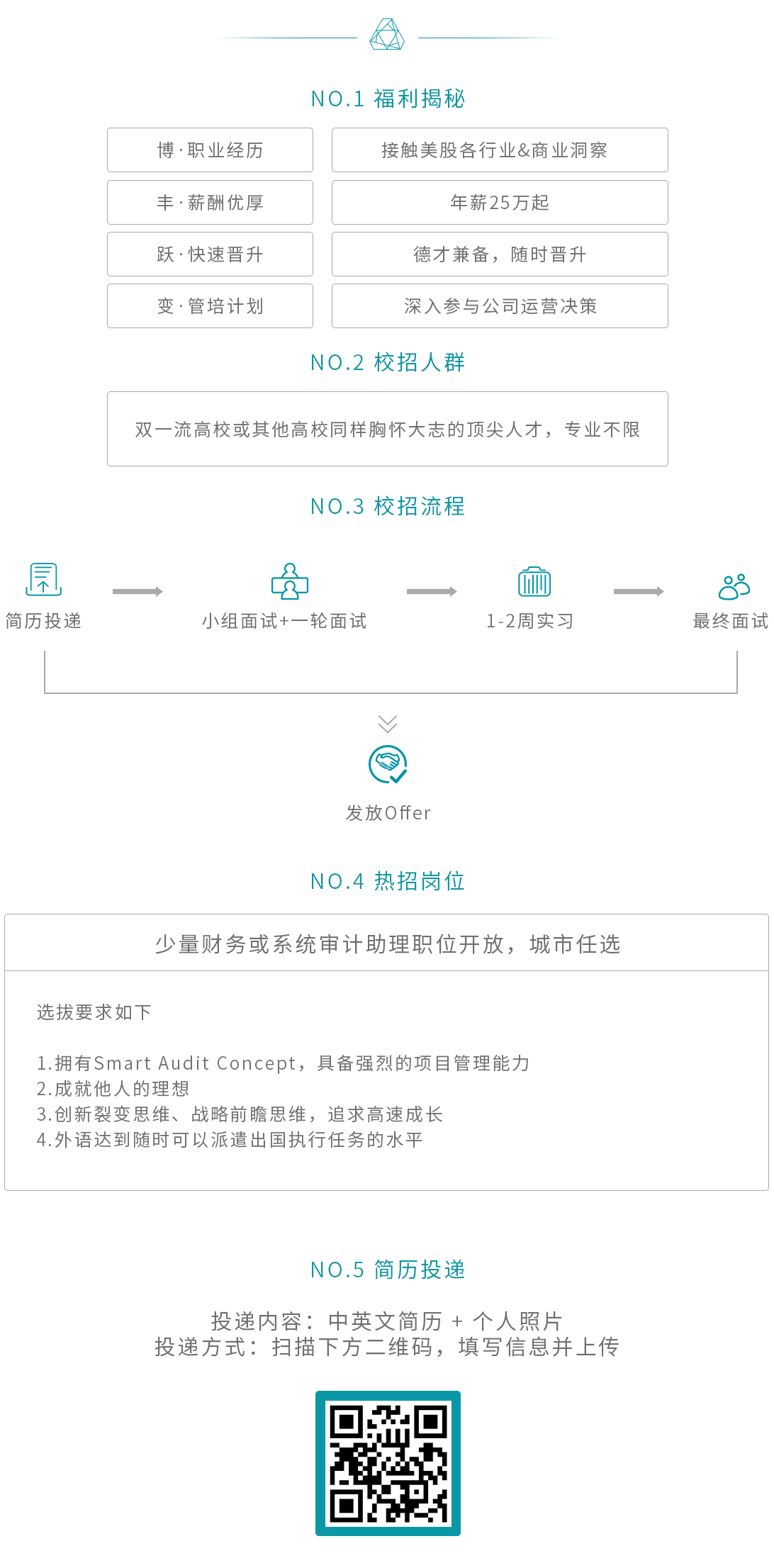 NO.1 福利揭秘

| 博·职业经历 | 接触美股各行业&商业洞察 |
|---|---|
| 丰·薪酬优厚 | 年薪25万起 |
| 跃·快速晋升 | 德才兼备，随时晋升 |
| 变·管培计划 | 深入参与公司运营决策 |

NO.2 校招人群

双一流高校或其他高校同样胸怀大志的顶尖人才，专业不限

NO.3 校招流程

简历投递

小组面试+一轮面试

1-2周实习

最终面试

发放Offer

NO.4 热招岗位

少量财务或系统审计助理职位开放，城市任选

选拔要求如下

1.拥有Smart Audit Concept，具备强烈的项目管理能力
2.成就他人的理想
3.创新裂变思维、战略前瞻思维，追求高速成长
4.外语达到随时可以派遣出国执行任务的水平

NO.5 简历投递

投递内容：中英文简历 + 个人照片
投递方式：扫描下方二维码，填写信息并上传